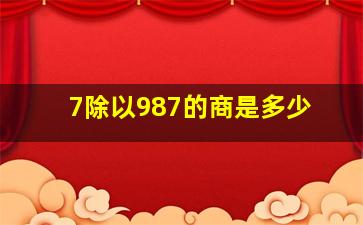 7除以987的商是多少